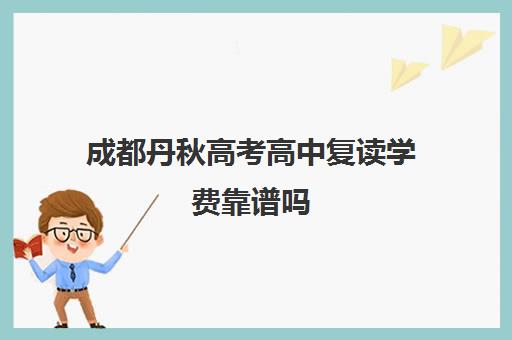 成都丹秋高考高中复读学费靠谱吗